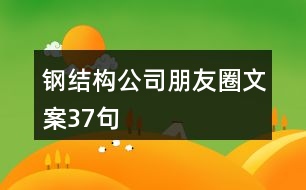 钢结构公司朋友圈文案37句